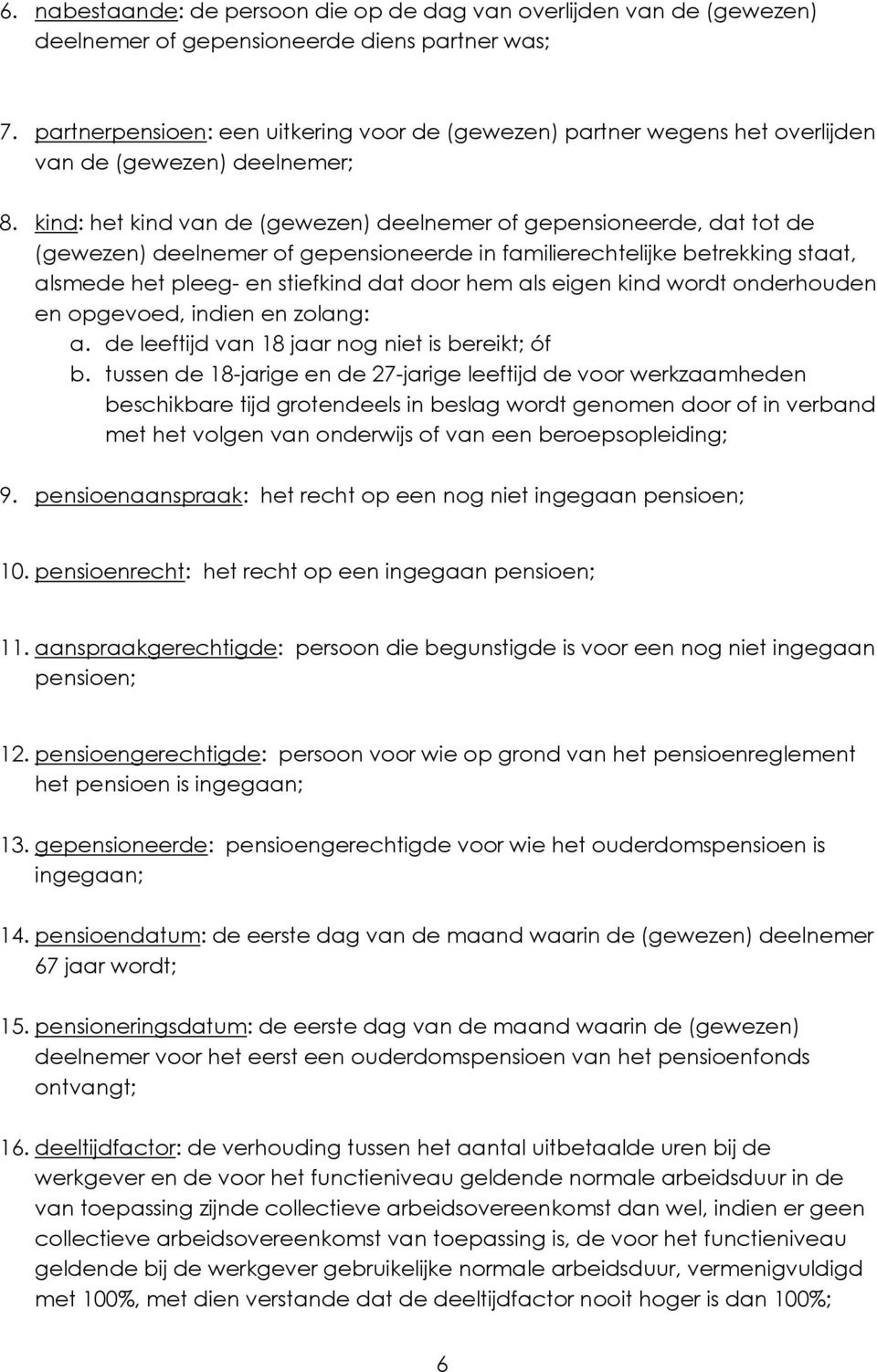 6. nabestaande: de persoon die op de dag van overlijden van de (gewezen) deelnemer of gepensioneerde diens partner was;

7. partnerpensioen: een uitkering voor de (gewezen) partner wegens het overlijden van de (gewezen) deelnemer;

8. kind: het kind van de (gewezen) deelnemer of gepensioneerde, dat tot de (gewezen) deelnemer of gepensioneerde in familierechtelijke betrekking staat, alsmede het pleeg- en stiefkind dat door hem als eigen kind wordt onderhouden en opgevoed, indien en zolang:
a. de leeftijd van 18 jaar nog niet is bereikt; óf
b. tussen de 18-jarige en de 27-jarige leeftijd de voor werkzaamheden beschikbare tijd grotendeels in beslag wordt genomen door of in verband met het volgen van onderwijs of van een beroepsopleiding;

9. pensioenaanspraak: het recht op een nog niet ingegaan pensioen;

10. pensioenrecht: het recht op een ingegaan pensioen;

11. aanspraakgerechtigde: persoon die begunstigde is voor een nog niet ingegaan pensioen;

12. pensioengerechtigde: persoon voor wie op grond van het pensioenreglement het pensioen is ingegaan;

13. gepensioneerde: pensioengerechtigde voor wie het ouderdomspensioen is ingegaan;

14. pensioendatum: de eerste dag van de maand waarin de (gewezen) deelnemer 67 jaar wordt;

15. pensioneringsdatum: de eerste dag van de maand waarin de (gewezen) deelnemer voor het eerst een ouderdomspensioen van het pensioenfonds ontvangt;

16. deeltijdfactor: de verhouding tussen het aantal uitbetaalde uren bij de werkgever en de voor het functieniveau geldende normale arbeidsduur in de van toepassing zijnde collectieve arbeidsovereenkomst dan wel, indien er geen collectieve arbeidsovereenkomst van toepassing is, de voor het functieniveau geldende bij de werkgever gebruikelijke normale arbeidsduur, vermenigvuldigd met 100%, met dien verstande dat de deeltijdfactor nooit hoger is dan 100%;

6